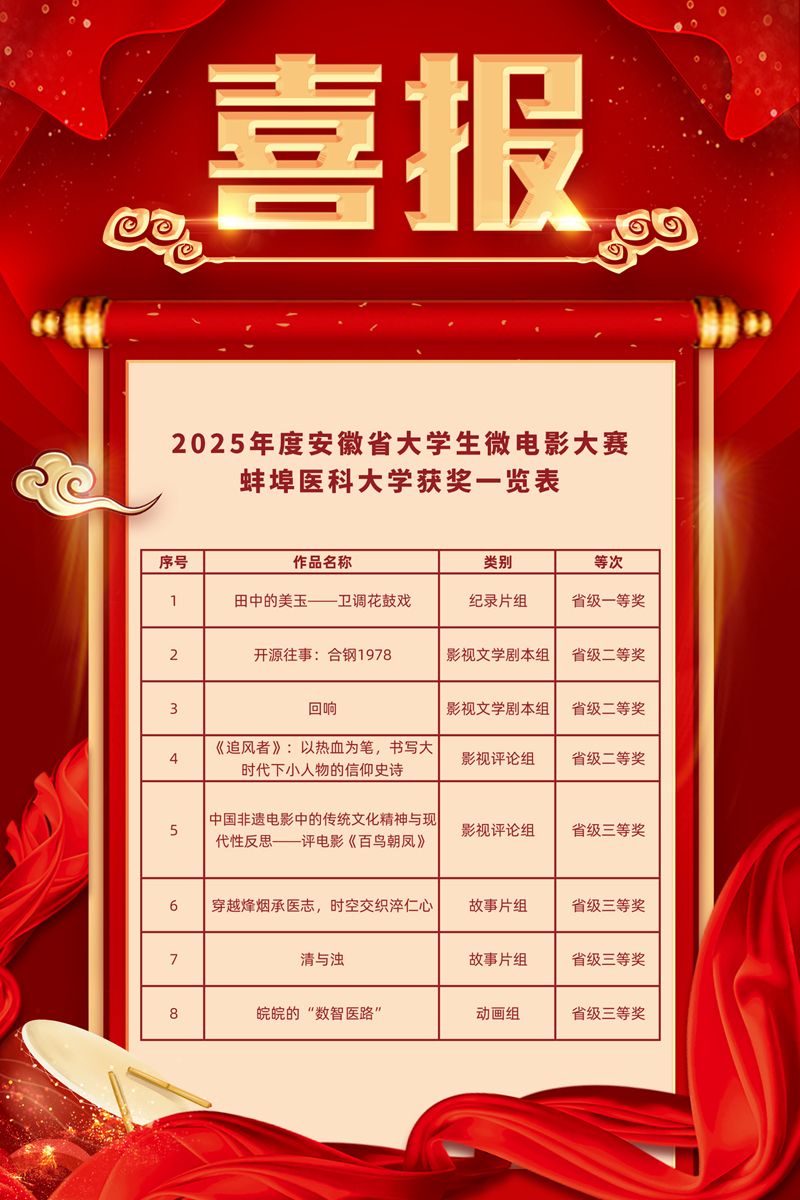 喜报

2025年度安徽省大学生微电影大赛
蚌埠医科大学获奖一览表

| 序号 | 作品名称 | 类别 | 等次 |
|---|---|---|---|
| 1 | 田中的美玉——卫调花鼓戏 | 纪录片组 | 省级一等奖 |
| 2 | 开源往事：合钢1978 | 影视文学剧本组 | 省级二等奖 |
| 3 | 回响 | 影视文学剧本组 | 省级二等奖 |
| 4 | 《追风者》：以热血为笔，书写大时代下小人物的信仰史诗 | 影视评论组 | 省级二等奖 |
| 5 | 中国非遗电影中的传统文化精神与现代性反思——评电影《百鸟朝凤》 | 影视评论组 | 省级三等奖 |
| 6 | 穿越烽烟承医志，时空交织淬仁心 | 故事片组 | 省级三等奖 |
| 7 | 清与浊 | 故事片组 | 省级三等奖 |
| 8 | 皖皖的“数智医路” | 动画组 | 省级三等奖 |